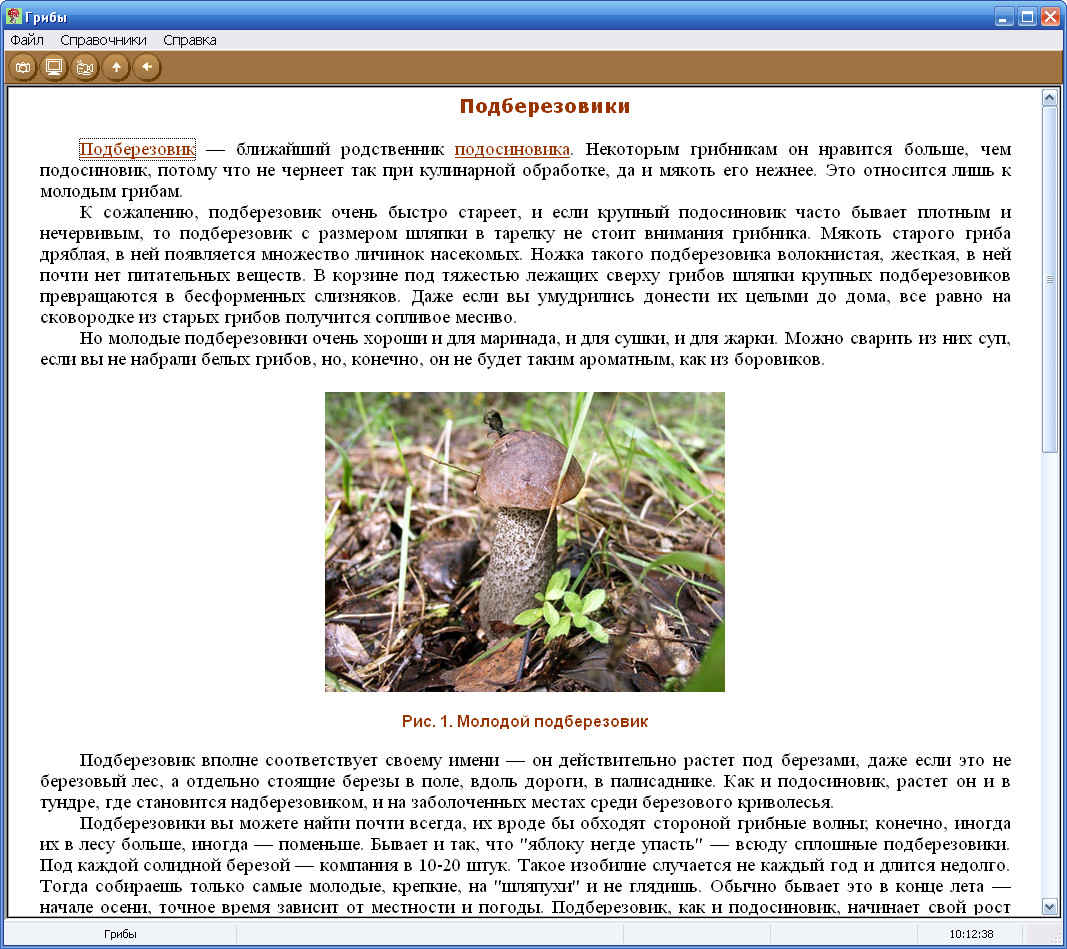 Грибы

Файл Справочники Справка

Подберезовики

Подберезовик — ближайший родственник подосиновика. Некоторым грибникам он нравится больше, чем подосиновик, потому что не чернеет так при кулинарной обработке, да и мякоть его нежнее. Это относится лишь к молодым грибам.

К сожалению, подберезовик очень быстро стареет, и если крупный подосиновик часто бывает плотным и нечервивым, то подберезовик с размером шляпки в тарелку не стоит внимания грибника. Мякоть старого гриба дряблая, в ней появляется множество личинок насекомых. Ножка такого подберезовика волокнистая, жесткая, в ней почти нет питательных веществ. В корзине под тяжестью лежащих сверху грибов шляпки крупных подберезовиков превращаются в бесформенных слизняков. Даже если вы умудрились донести их целыми до дома, все равно на сковородке из старых грибов получится сопливое месиво.

Но молодые подберезовики очень хороши и для маринада, и для сушки, и для жарки. Можно сварить из них суп, если вы не набрали белых грибов, но, конечно, он не будет таким ароматным, как из боровиков.

Рис. 1. Молодой подберезовик

Подберезовик вполне соответствует своему имени — он действительно растет под березами, даже если это не березовый лес, а отдельно стоящие березы в поле, вдоль дороги, в палисаднике. Как и подосиновик, растет он и в тундре, где становится надберезовиком, и на заболоченных местах среди березового криволесья.

Подберезовики вы можете найти почти всегда, их вроде бы обходят стороной грибные волны; конечно, иногда их в лесу больше, иногда — поменьше. Бывает и так, что "яблоку негде упасть" — всюду сплошные подберезовики. Под каждой солидной березой — компания в 10-20 штук. Такое изобилие случается не каждый год и длится недолго. Тогда собираешь только самые молодые, крепкие, на "шляпухи" и не глядишь. Обычно бывает это в конце лета — начале осени, точное время зависит от местности и погоды. Подберезовик, как и подосиновик, начинает свой рост

Грибы 10:12:38